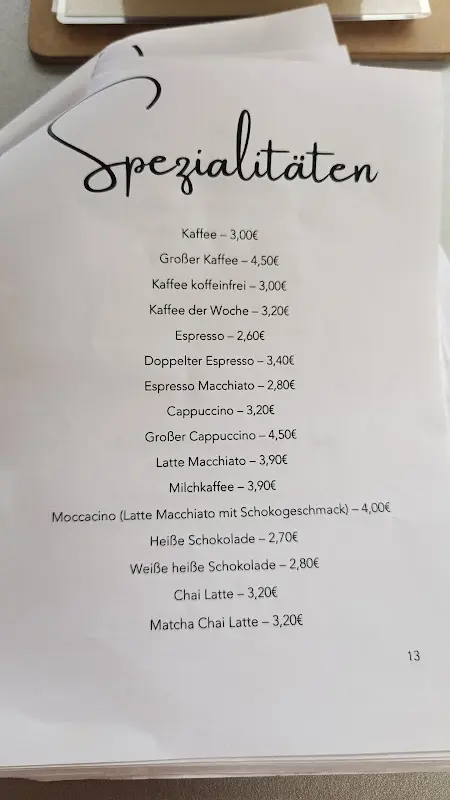 Spezialitäten

Kaffee – 3,00€

Großer Kaffee – 4,50€

Kaffee koffeinfrei – 3,00€

Kaffee der Woche – 3,20€

Espresso – 2,60€

Doppelter Espresso – 3,40€

Espresso Macchiato – 2,80€

Cappuccino – 3,20€

Großer Cappuccino – 4,50€

Latte Macchiato – 3,90€

Milchkaffee – 3,90€

Moccacino (Latte Macchiato mit Schokogeschmack) – 4,00€

Heiße Schokolade – 2,70€

Weiße heiße Schokolade – 2,80€

Chai Latte – 3,20€

Matcha Chai Latte – 3,20€

13